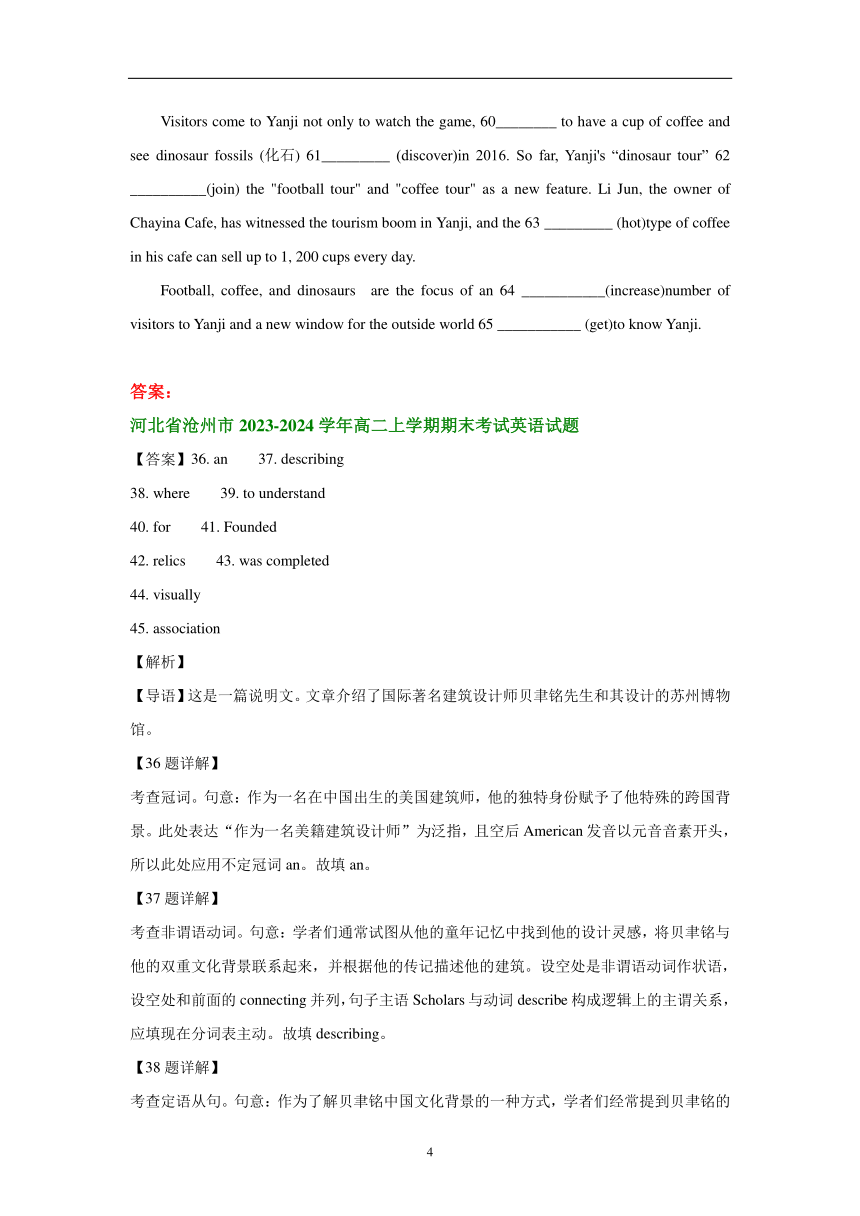 Visitors come to Yanji not only to watch the game, 60________ to have a cup of coffee and see dinosaur fossils (化石) 61_________ (discover)in 2016. So far, Yanji's “dinosaur tour” 62 __________(join) the "football tour" and "coffee tour" as a new feature. Li Jun, the owner of Chayina Cafe, has witnessed the tourism boom in Yanji, and the 63 _________ (hot)type of coffee in his cafe can sell up to 1, 200 cups every day.

Football, coffee, and dinosaurs are the focus of an 64 ___________(increase)number of visitors to Yanji and a new window for the outside world 65 ___________ (get)to know Yanji.

答案：

河北省沧州市 2023-2024 学年高二上学期期末考试英语试题

【答案】36. an 37. describing

38. where 39. to understand

40. for 41. Founded

42. relics 43. was completed

44. visually

45. association

【解析】

【导语】这是一篇说明文。文章介绍了国际著名建筑设计师贝聿铭先生和其设计的苏州博物馆。

【36 题详解】

考查冠词。句意：作为一名在中国出生的美国建筑师，他的独特身份赋予了他特殊的跨国背景。此处表达“作为一名美籍建筑设计师”为泛指，且空后 American 发音以元音音素开头，所以此处应用不定冠词 an。故填 an。

【37 题详解】

考查非谓语动词。句意：学者们通常试图从他的童年记忆中找到他的设计灵感，将贝聿铭与他的双重文化背景联系起来，并根据他的传记描述他的建筑。设空处是非谓语动词作状语，设空处和前面的 connecting 并列，句子主语 Scholars 与动词 describe 构成逻辑上的主谓关系，应填现在分词表主动。故填 describing。

【38 题详解】

考查定语从句。句意：作为了解贝聿铭中国文化背景的一种方式，学者们经常提到贝聿铭的

4